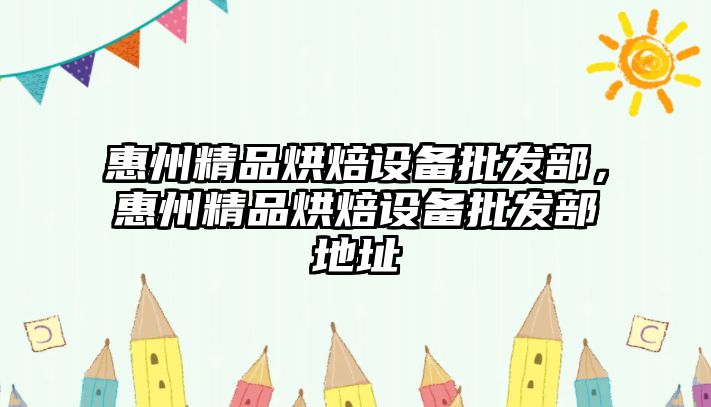 惠州精品烘焙设备批发部，惠州精品烘焙设备批发部地址